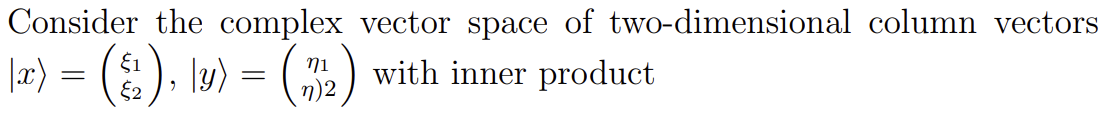 Consider the complex vector space of two-dimensional column vectors $|x\rangle = \binom{\xi_1}{\xi_2}$, $|y\rangle = \binom{\eta_1}{\eta)2}$ with inner product